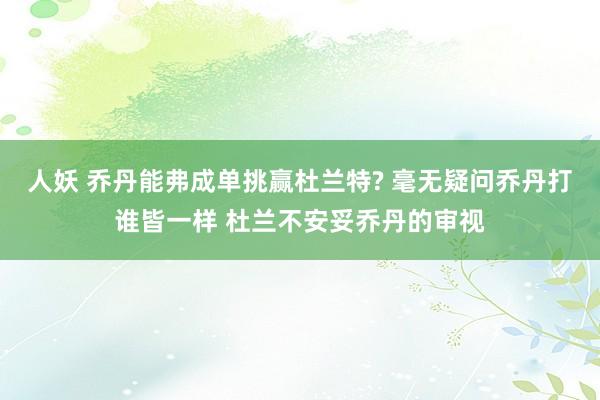 人妖 乔丹能弗成单挑赢杜兰特? 毫无疑问乔丹打谁皆一样 杜兰不安妥乔丹的审视